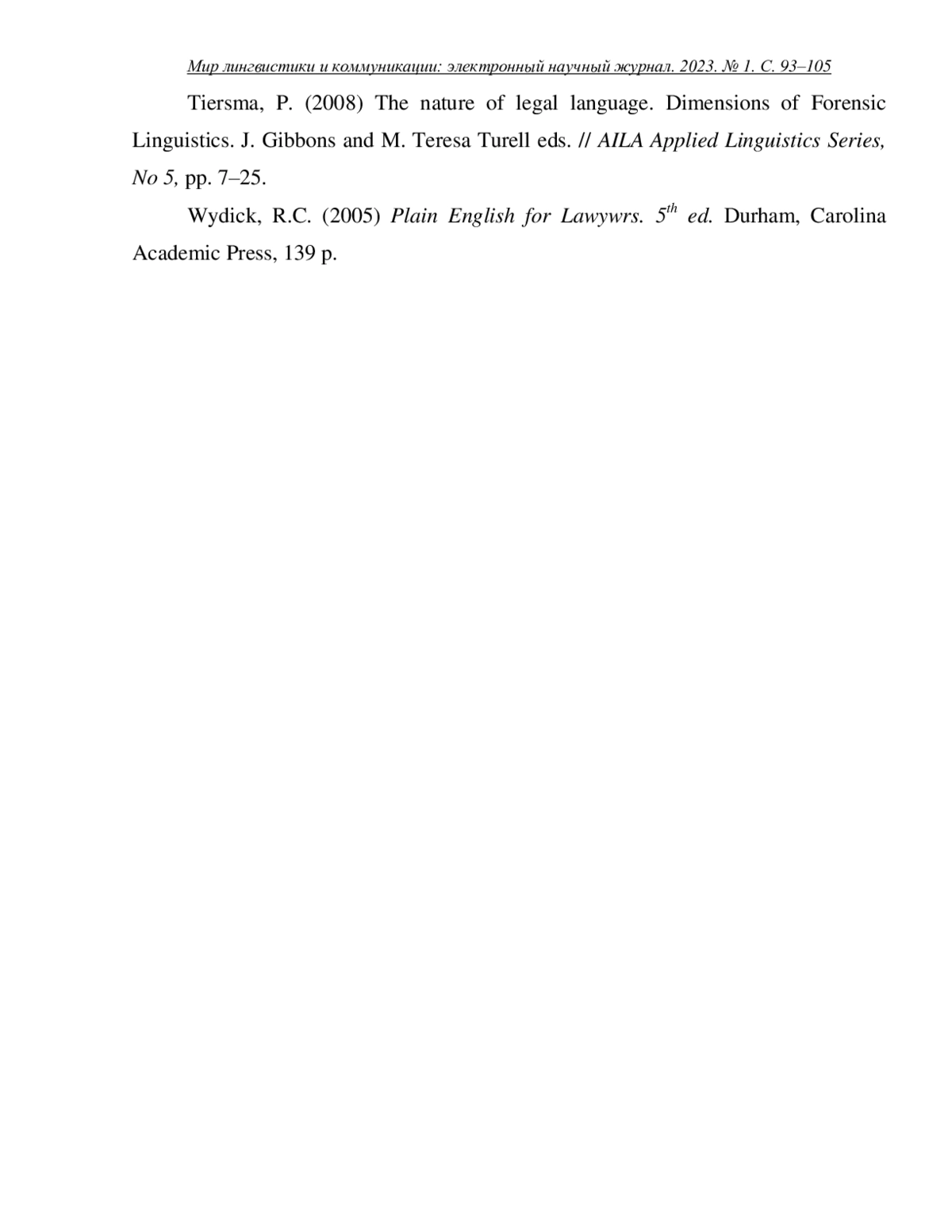 Мир лингвистики и коммуникации: электронный научный журнал. 2023. № 1. С. 93–105

Tiersma, P. (2008) The nature of legal language. Dimensions of Forensic Linguistics. J. Gibbons and M. Teresa Turell eds. // AILA Applied Linguistics Series, No 5, pp. 7–25.

Wydick, R.C. (2005) Plain English for Lawywrs. $5^{th}$ ed. Durham, Carolina Academic Press, 139 p.